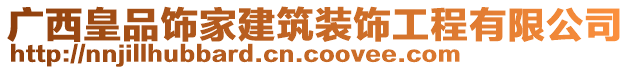 广西皇品饰家建筑装饰工程有限公司
http://nnjillhubbard.cn.coovee.com